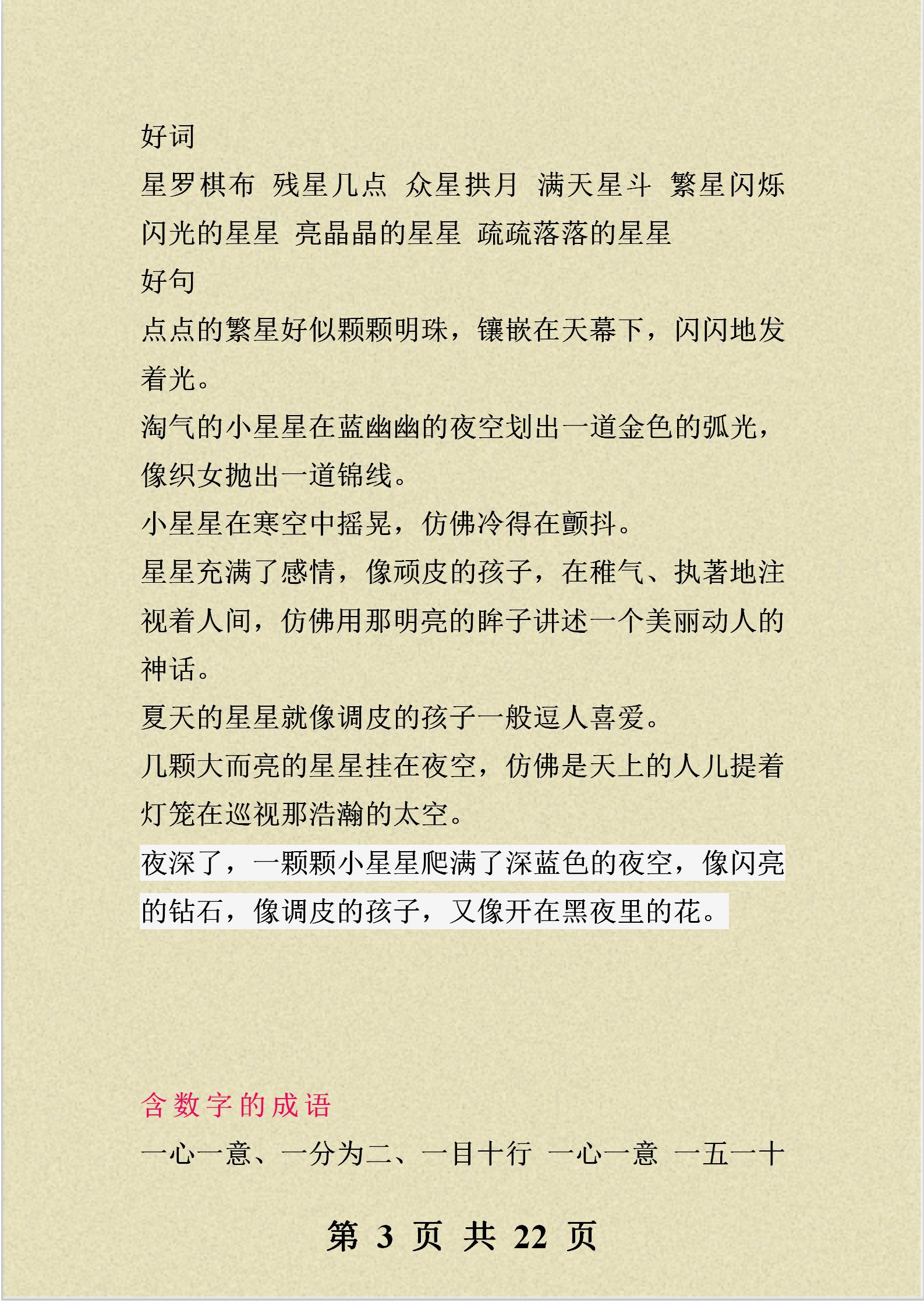 好词

星罗棋布 残星几点 众星拱月 满天星斗 繁星闪烁 闪光的星星 亮晶晶的星星 疏疏落落的星星

好句

点点的繁星好似颗颗明珠，镶嵌在天幕下，闪闪地发着光。

淘气的小星星在蓝幽幽的夜空划出一道金色的弧光，像织女抛出一道锦线。

小星星在寒空中摇晃，仿佛冷得在颤抖。

星星充满了感情，像顽皮的孩子，在稚气、执著地注视着人间，仿佛用那明亮的眸子讲述一个美丽动人的神话。

夏天的星星就像调皮的孩子一般逗人喜爱。

几颗大而亮的星星挂在夜空，仿佛是天上的人儿提着灯笼在巡视那浩瀚的太空。

夜深了，一颗颗小星星爬满了深蓝色的夜空，像闪亮的钻石，像调皮的孩子，又像开在黑夜里的花。

含数字的成语

一心一意、一分为二、一目十行 一心一意 一五一十

第 3 页 共 22 页